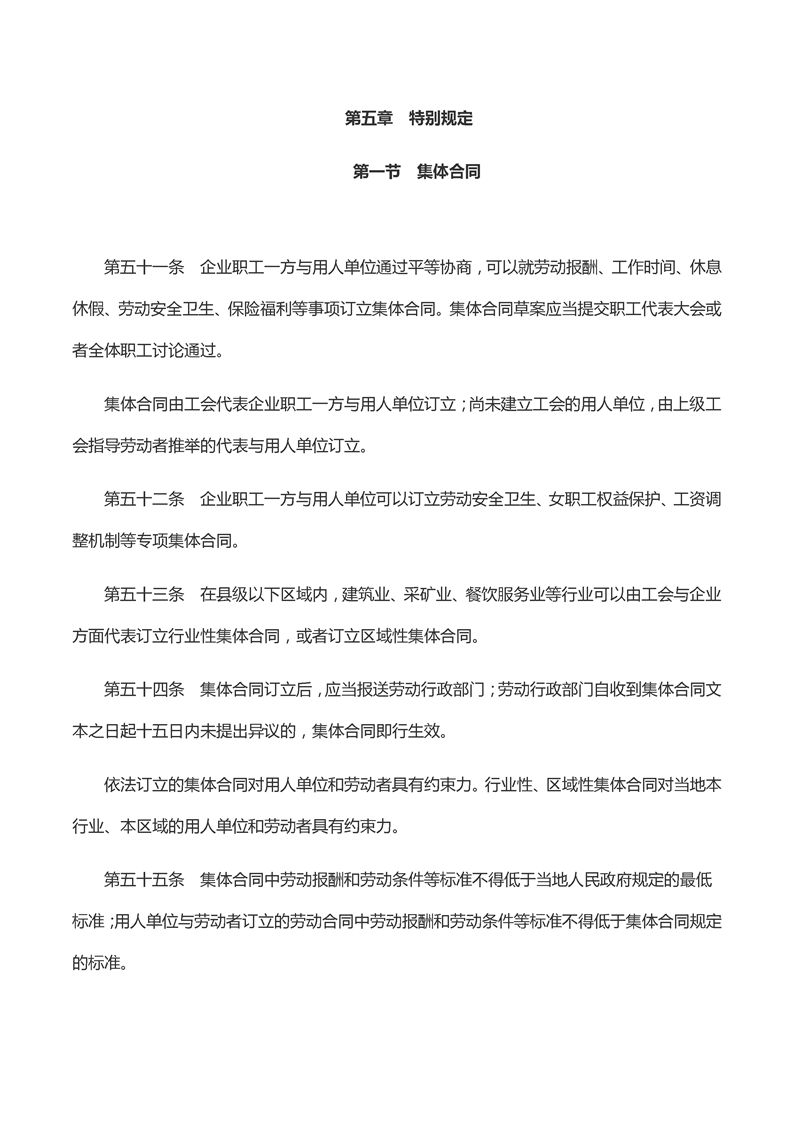 第五章　特别规定

第一节　集体合同

第五十一条　企业职工一方与用人单位通过平等协商，可以就劳动报酬、工作时间、休息休假、劳动安全卫生、保险福利等事项订立集体合同。集体合同草案应当提交职工代表大会或者全体职工讨论通过。

集体合同由工会代表企业职工一方与用人单位订立；尚未建立工会的用人单位，由上级工会指导劳动者推举的代表与用人单位订立。

第五十二条　企业职工一方与用人单位可以订立劳动安全卫生、女职工权益保护、工资调整机制等专项集体合同。

第五十三条　在县级以下区域内，建筑业、采矿业、餐饮服务业等行业可以由工会与企业方面代表订立行业性集体合同，或者订立区域性集体合同。

第五十四条　集体合同订立后，应当报送劳动行政部门；劳动行政部门自收到集体合同文本之日起十五日内未提出异议的，集体合同即行生效。

依法订立的集体合同对用人单位和劳动者具有约束力。行业性、区域性集体合同对当地本行业、本区域的用人单位和劳动者具有约束力。

第五十五条　集体合同中劳动报酬和劳动条件等标准不得低于当地人民政府规定的最低标准；用人单位与劳动者订立的劳动合同中劳动报酬和劳动条件等标准不得低于集体合同规定的标准。